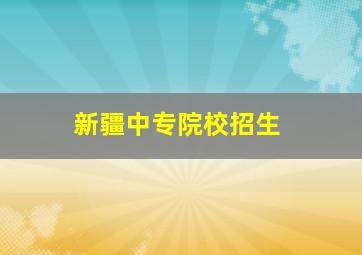 新疆中专院校招生